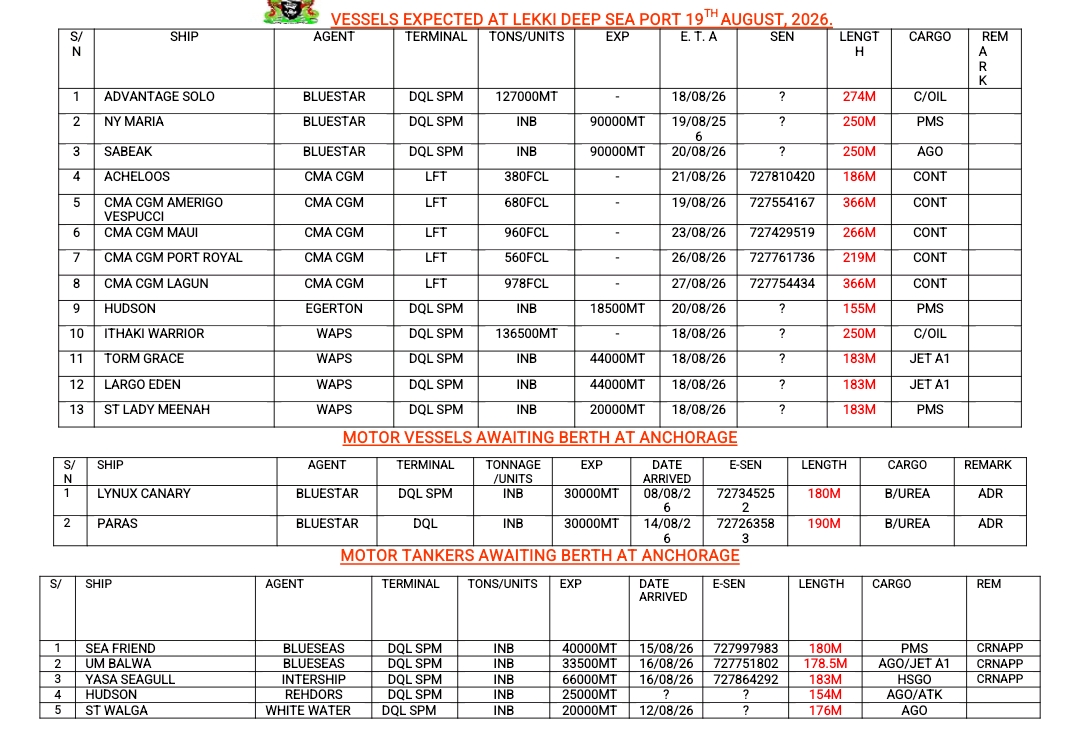 VESSELS EXPECTED AT LEKKI DEEP SEA PORT 19$^{TH}$ AUGUST, 2026.

| S/N | SHIP | AGENT | TERMINAL | TONS/UNITS | EXP | E. T. A | SEN | LENGTH | CARGO | REMARK |
|---|---|---|---|---|---|---|---|---|---|---|
| 1 | ADVANTAGE SOLO | BLUESTAR | DQL SPM | 127000MT | - | 18/08/26 | ? | 274M | C/OIL | |
| 2 | NY MARIA | BLUESTAR | DQL SPM | INB | 90000MT | 19/08/256 | ? | 250M | PMS | |
| 3 | SABEAK | BLUESTAR | DQL SPM | INB | 90000MT | 20/08/26 | ? | 250M | AGO | |
| 4 | ACHELOOS | CMA CGM | LFT | 380FCL | - | 21/08/26 | 727810420 | 186M | CONT | |
| 5 | CMA CGM AMERIGO VESPUCCI | CMA CGM | LFT | 680FCL | - | 19/08/26 | 727554167 | 366M | CONT | |
| 6 | CMA CGM MAUI | CMA CGM | LFT | 960FCL | - | 23/08/26 | 727429519 | 266M | CONT | |
| 7 | CMA CGM PORT ROYAL | CMA CGM | LFT | 560FCL | - | 26/08/26 | 727761736 | 219M | CONT | |
| 8 | CMA CGM LAGUN | CMA CGM | LFT | 978FCL | - | 27/08/26 | 727754434 | 366M | CONT | |
| 9 | HUDSON | EGERTON | DQL SPM | INB | 18500MT | 20/08/26 | ? | 155M | PMS | |
| 10 | ITHAKI WARRIOR | WAPS | DQL SPM | 136500MT | - | 18/08/26 | ? | 250M | C/OIL | |
| 11 | TORM GRACE | WAPS | DQL SPM | INB | 44000MT | 18/08/26 | ? | 183M | JET A1 | |
| 12 | LARGO EDEN | WAPS | DQL SPM | INB | 44000MT | 18/08/26 | ? | 183M | JET A1 | |
| 13 | ST LADY MEENAH | WAPS | DQL SPM | INB | 20000MT | 18/08/26 | ? | 183M | PMS | |

MOTOR VESSELS AWAITING BERTH AT ANCHORAGE

| S/N | SHIP | AGENT | TERMINAL | TONNAGE /UNITS | EXP | DATE ARRIVED | E-SEN | LENGTH | CARGO | REMARK |
|---|---|---|---|---|---|---|---|---|---|---|
| 1 | LYNUX CANARY | BLUESTAR | DQL SPM | INB | 30000MT | 08/08/26 | 727345252 | 180M | B/UREA | ADR |
| 2 | PARAS | BLUESTAR | DQL | INB | 30000MT | 14/08/26 | 727263583 | 190M | B/UREA | ADR |

MOTOR TANKERS AWAITING BERTH AT ANCHORAGE

| S/ | SHIP | AGENT | TERMINAL | TONS/UNITS | EXP | DATE ARRIVED | E-SEN | LENGTH | CARGO | REM |
|---|---|---|---|---|---|---|---|---|---|---|
| 1 | SEA FRIEND | BLUESEAS | DQL SPM | INB | 40000MT | 15/08/26 | 727997983 | 180M | PMS | CRNAPP |
| 2 | UM BALWA | BLUESEAS | DQL SPM | INB | 33500MT | 16/08/26 | 727751802 | 178.5M | AGO/JET A1 | CRNAPP |
| 3 | YASA SEAGULL | INTERSHIP | DQL SPM | INB | 66000MT | 16/08/26 | 727864292 | 183M | HSGO | CRNAPP |
| 4 | HUDSON | REHDORS | DQL SPM | INB | 25000MT | ? | ? | 154M | AGO/ATK | |
| 5 | ST WALGA | WHITE WATER | DQL SPM | INB | 20000MT | 12/08/26 | ? | 176M | AGO | |